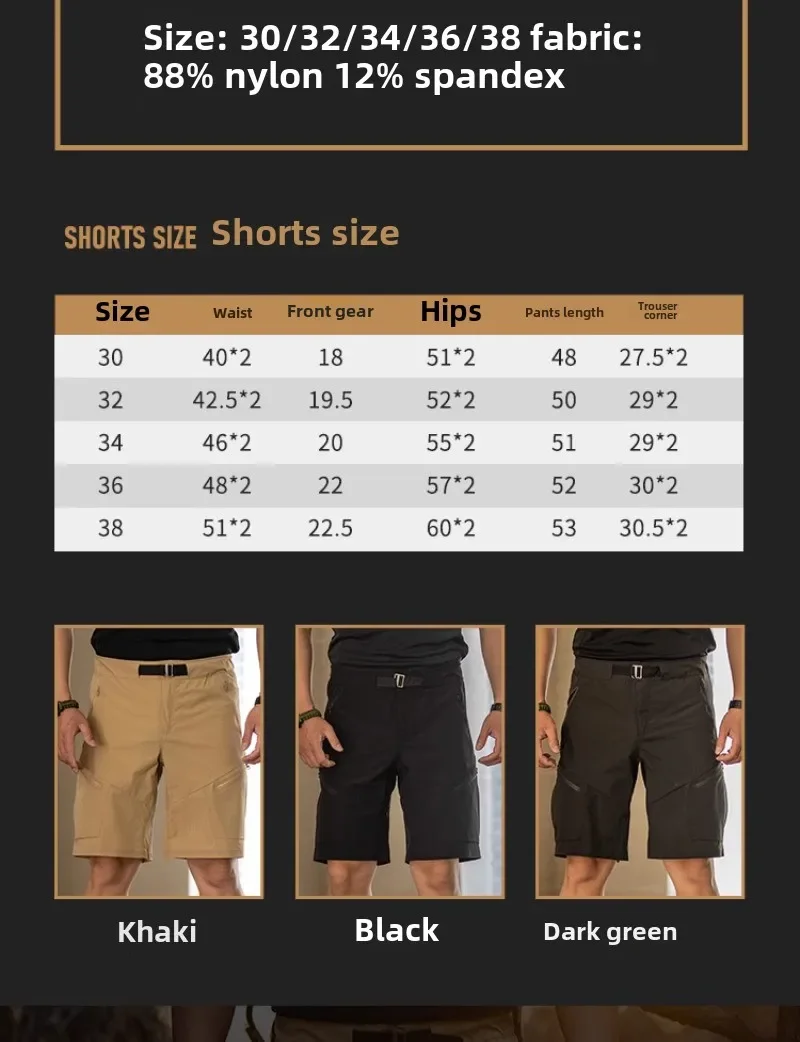 Size: 30/32/34/36/38 fabric: 88% nylon 12% spandex

SHORTS SIZE Shorts size

| Size | Waist | Front gear | Hips | Pants length | Trouser corner |
|---|---|---|---|---|---|
| 30 | 40*2 | 18 | 51*2 | 48 | 27.5*2 |
| 32 | 42.5*2 | 19.5 | 52*2 | 50 | 29*2 |
| 34 | 46*2 | 20 | 55*2 | 51 | 29*2 |
| 36 | 48*2 | 22 | 57*2 | 52 | 30*2 |
| 38 | 51*2 | 22.5 | 60*2 | 53 | 30.5*2 |

Khaki

Black

Dark green